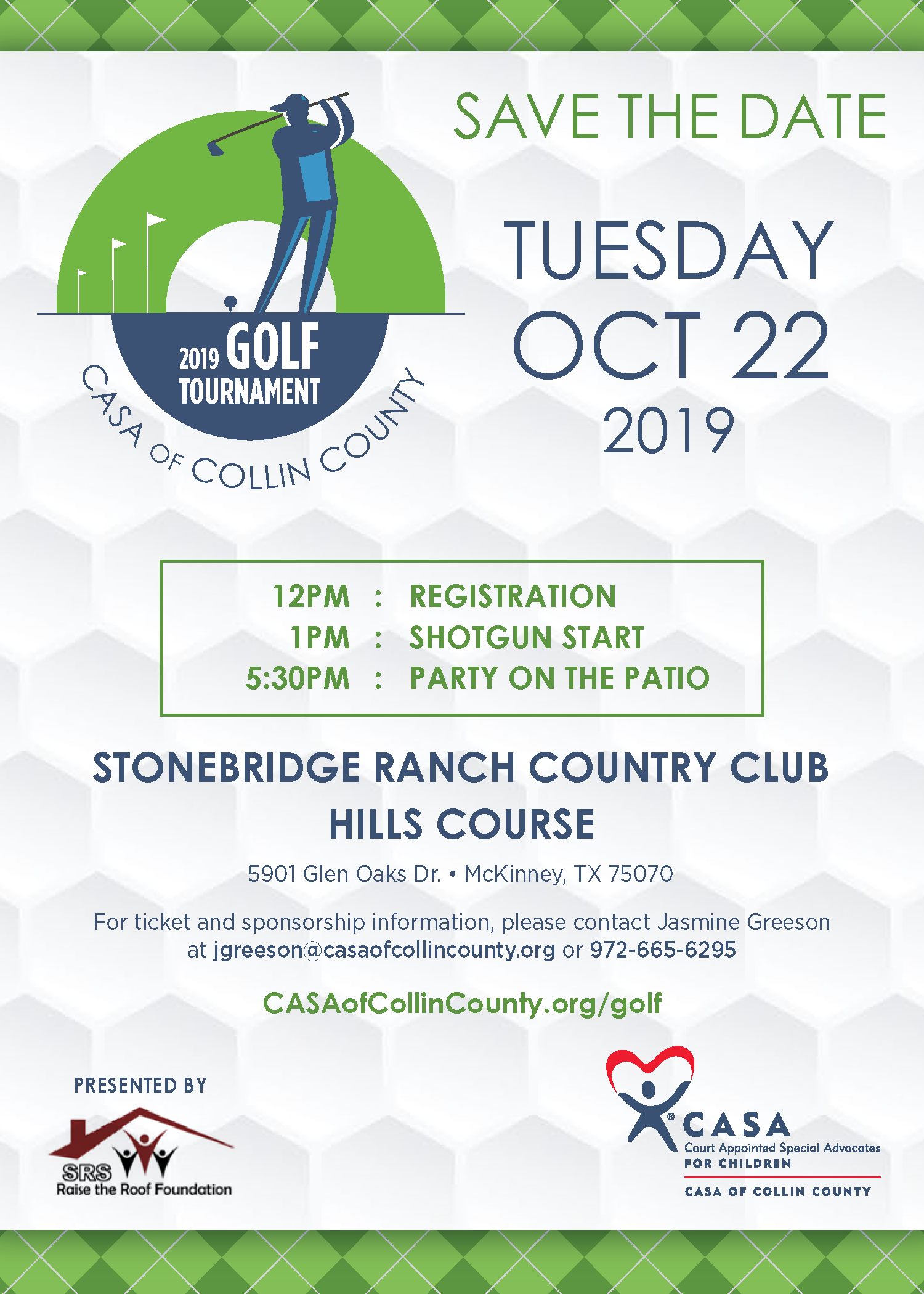 2019 GOLF TOURNAMENT
CASA OF COLLIN COUNTY

SAVE THE DATE

TUESDAY
OCT 22
2019

12PM : REGISTRATION
1PM : SHOTGUN START
5:30PM : PARTY ON THE PATIO

STONEBRIDGE RANCH COUNTRY CLUB
HILLS COURSE

5901 Glen Oaks Dr. • McKinney, TX 75070

For ticket and sponsorship information, please contact Jasmine Greeson at jgreeson@casaofcollincounty.org or 972-665-6295

CASAofCollinCounty.org/golf

PRESENTED BY

SRS
Raise the Roof Foundation

CASA
Court Appointed Special Advocates
FOR CHILDREN
CASA OF COLLIN COUNTY